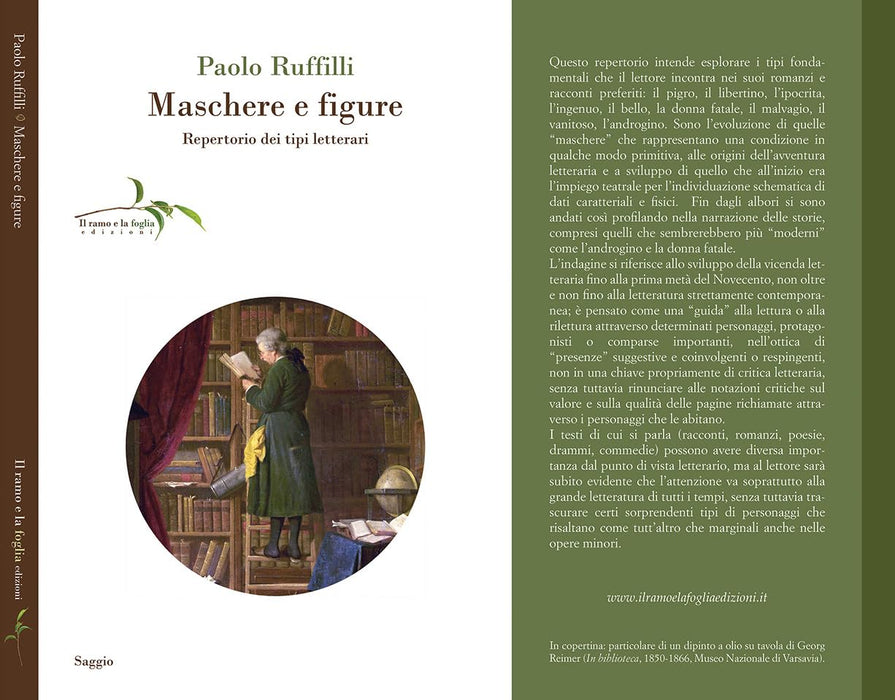 Paolo Ruffilli ◊ Maschere e figure

Il ramo e la foglia edizioni

Paolo Ruffilli

Maschere e figure

Repertorio dei tipi letterari

Il ramo e la foglia
edizioni

Saggio

Questo repertorio intende esplorare i tipi fondamentali che il lettore incontra nei suoi romanzi e racconti preferiti: il pigro, il libertino, l'ipocrita, l'ingenuo, il bello, la donna fatale, il malvagio, il vanitoso, l'androgino. Sono l'evoluzione di quelle "maschere" che rappresentano una condizione in qualche modo primitiva, alle origini dell'avventura letteraria e a sviluppo di quello che all'inizio era l'impiego teatrale per l'individuazione schematica di dati caratteriali e fisici. Fin dagli albori si sono andati così profilando nella narrazione delle storie, compresi quelli che sembrerebbero più "moderni" come l'androgino e la donna fatale.

L'indagine si riferisce allo sviluppo della vicenda letteraria fino alla prima metà del Novecento, non oltre e non fino alla letteratura strettamente contemporanea; è pensato come una "guida" alla lettura o alla rilettura attraverso determinati personaggi, protagonisti o comparse importanti, nell'ottica di "presenze" suggestive e coinvolgenti o respingenti, non in una chiave propriamente di critica letteraria, senza tuttavia rinunciare alle notazioni critiche sul valore e sulla qualità delle pagine richiamate attraverso i personaggi che le abitano.

I testi di cui si parla (racconti, romanzi, poesie, drammi, commedie) possono avere diversa importanza dal punto di vista letterario, ma al lettore sarà subito evidente che l'attenzione va soprattutto alla grande letteratura di tutti i tempi, senza tuttavia trascurare certi sorprendenti tipi di personaggi che risaltano come tutt'altro che marginali anche nelle opere minori.

www.ilramoelafogliaedizioni.it

In copertina: particolare di un dipinto a olio su tavola di Georg Reimer (In biblioteca, 1850-1866, Museo Nazionale di Varsavia).